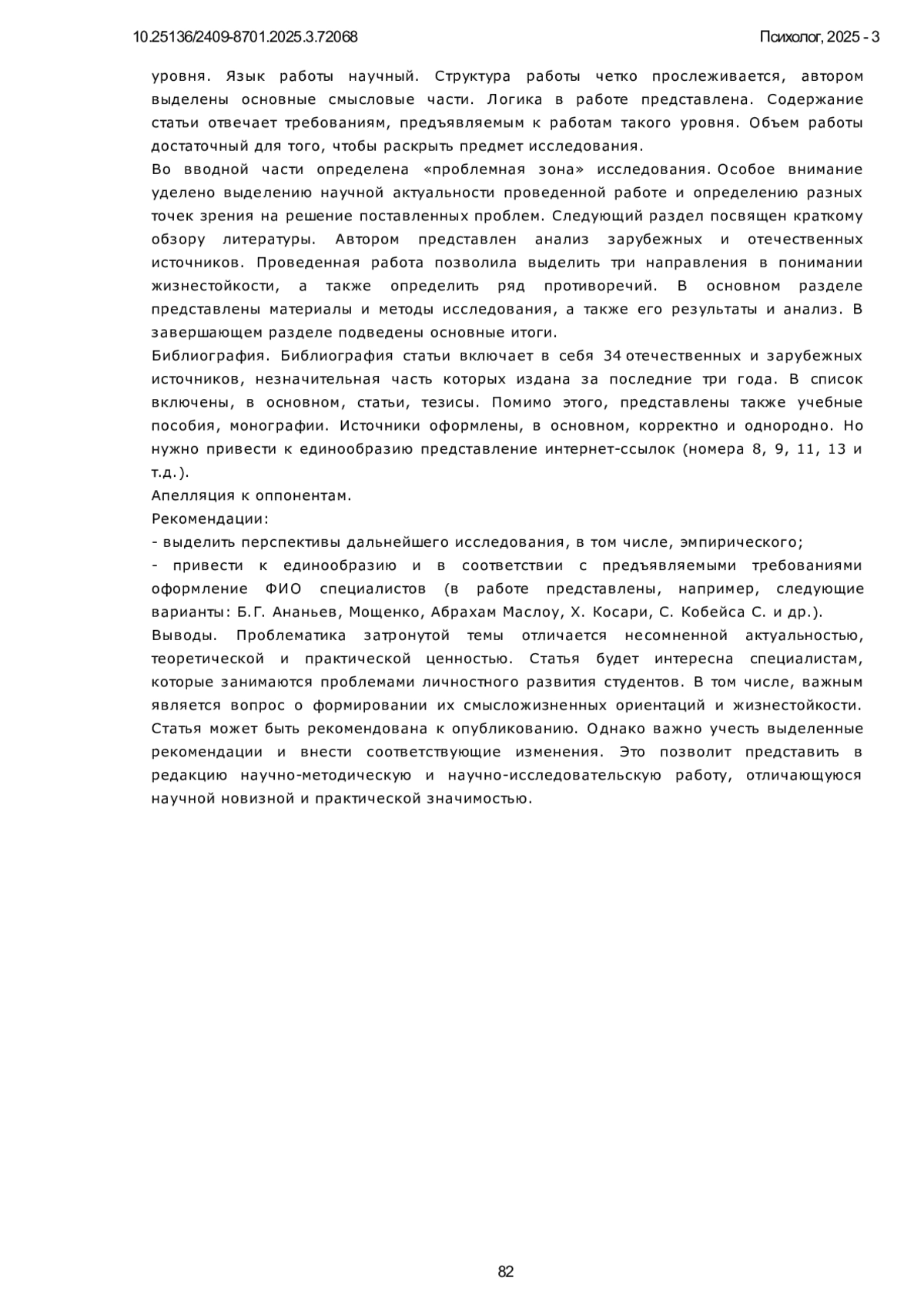 10.25136/2409-8701.2025.3.72068

Психолог, 2025 - 3

уровня. Язык работы научный. Структура работы четко прослеживается, автором выделены основные смысловые части. Логика в работе представлена. Содержание статьи отвечает требованиям, предъявляемым к работам такого уровня. Объем работы достаточный для того, чтобы раскрыть предмет исследования.

Во вводной части определена «проблемная зона» исследования. Особое внимание уделено выделению научной актуальности проведенной работе и определению разных точек зрения на решение поставленных проблем. Следующий раздел посвящен краткому обзору литературы. Автором представлен анализ зарубежных и отечественных источников. Проведенная работа позволила выделить три направления в понимании жизнестойкости, а также определить ряд противоречий. В основном разделе представлены материалы и методы исследования, а также его результаты и анализ. В завершающем разделе подведены основные итоги.

Библиография. Библиография статьи включает в себя 34 отечественных и зарубежных источников, незначительная часть которых издана за последние три года. В список включены, в основном, статьи, тезисы. Помимо этого, представлены также учебные пособия, монографии. Источники оформлены, в основном, корректно и однородно. Но нужно привести к единообразию представление интернет-ссылок (номера 8, 9, 11, 13 и т.д.).

Апелляция к оппонентам.

Рекомендации:

- выделить перспективы дальнейшего исследования, в том числе, эмпирического;

- привести к единообразию и в соответствии с предъявляемыми требованиями оформление ФИО специалистов (в работе представлены, например, следующие варианты: Б.Г. Ананьев, Мощенко, Абрахам Маслоу, Х. Косари, С. Кобейса С. и др.).

Выводы. Проблематика затронутой темы отличается несомненной актуальностью, теоретической и практической ценностью. Статья будет интересна специалистам, которые занимаются проблемами личностного развития студентов. В том числе, важным является вопрос о формировании их смысложизненных ориентаций и жизнестойкости. Статья может быть рекомендована к опубликованию. Однако важно учесть выделенные рекомендации и внести соответствующие изменения. Это позволит представить в редакцию научно-методическую и научно-исследовательскую работу, отличающуюся научной новизной и практической значимостью.

82